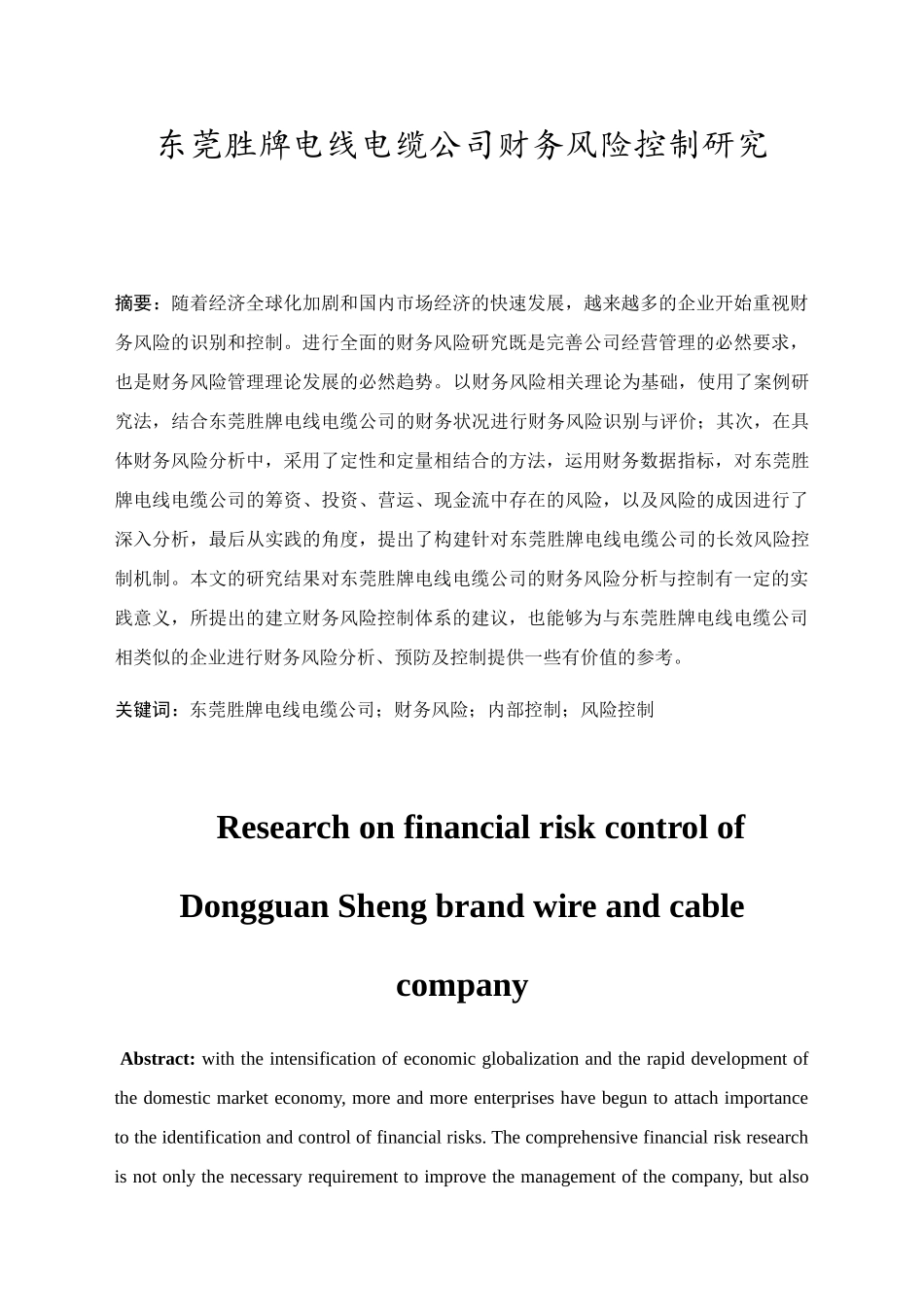 东莞胜牌电线电缆公司财务风险控制研究

摘要：随着经济全球化加剧和国内市场经济的快速发展，越来越多的企业开始重视财务风险的识别和控制。进行全面的财务风险研究既是完善公司经营管理的必然要求，也是财务风险管理理论发展的必然趋势。以财务风险相关理论为基础，使用了案例研究法，结合东莞胜牌电线电缆公司的财务状况进行财务风险识别与评价；其次，在具体财务风险分析中，采用了定性和定量相结合的方法，运用财务数据指标，对东莞胜牌电线电缆公司的筹资、投资、营运、现金流中存在的风险，以及风险的成因进行了深入分析，最后从实践的角度，提出了构建针对东莞胜牌电线电缆公司的长效风险控制机制。本文的研究结果对东莞胜牌电线电缆公司的财务风险分析与控制有一定的实践意义，所提出的建立财务风险控制体系的建议，也能够为与东莞胜牌电线电缆公司相类似的企业进行财务风险分析、预防及控制提供一些有价值的参考。

关键词：东莞胜牌电线电缆公司；财务风险；内部控制；风险控制

Research on financial risk control of Dongguan Sheng brand wire and cable company

Abstract: with the intensification of economic globalization and the rapid development of the domestic market economy, more and more enterprises have begun to attach importance to the identification and control of financial risks. The comprehensive financial risk research is not only the necessary requirement to improve the management of the company, but also